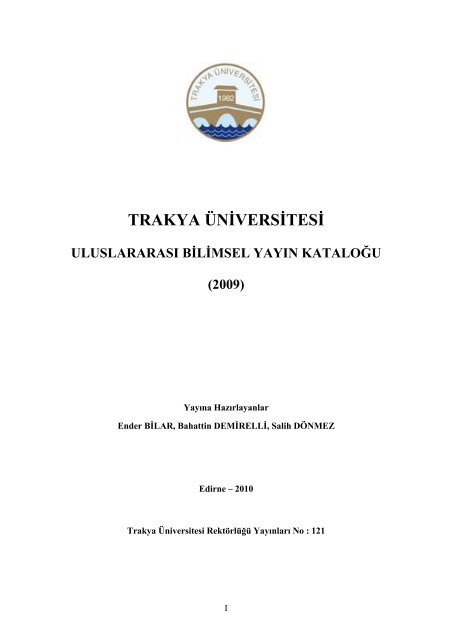 TRAKYA ÜNİVERSİTESİ
1982

TRAKYA ÜNİVERSİTESİ

ULUSLARARASI BİLİMSEL YAYIN KATALOĞU

(2009)

Yayına Hazırlayanlar
Ender BİLAR, Bahattin DEMİRELLİ, Salih DÖNMEZ

Edirne – 2010

Trakya Üniversitesi Rektörlüğü Yayınları No : 121

I